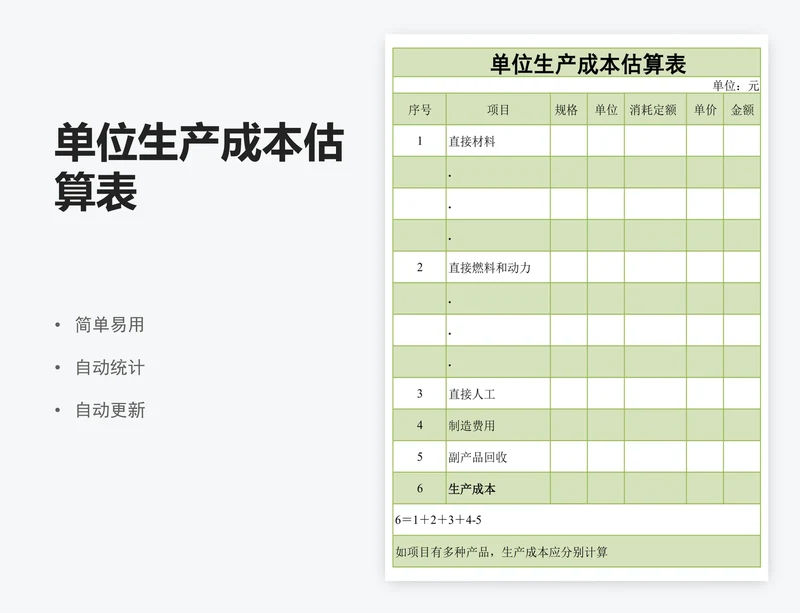 单位生产成本估算表

• 简单易用
• 自动统计
• 自动更新

单位生产成本估算表

单位：元

| 序号 | 项目 | 规格 | 单位 | 消耗定额 | 单价 | 金额 |
|---|---|---|---|---|---|---|
| 1 | 直接材料 | | | | | |
| | . | | | | | |
| | . | | | | | |
| | . | | | | | |
| 2 | 直接燃料和动力 | | | | | |
| | . | | | | | |
| | . | | | | | |
| | . | | | | | |
| 3 | 直接人工 | | | | | |
| 4 | 制造费用 | | | | | |
| 5 | 副产品回收 | | | | | |
| 6 | 生产成本 | | | | | |

6＝1＋2＋3＋4-5

如项目有多种产品，生产成本应分别计算